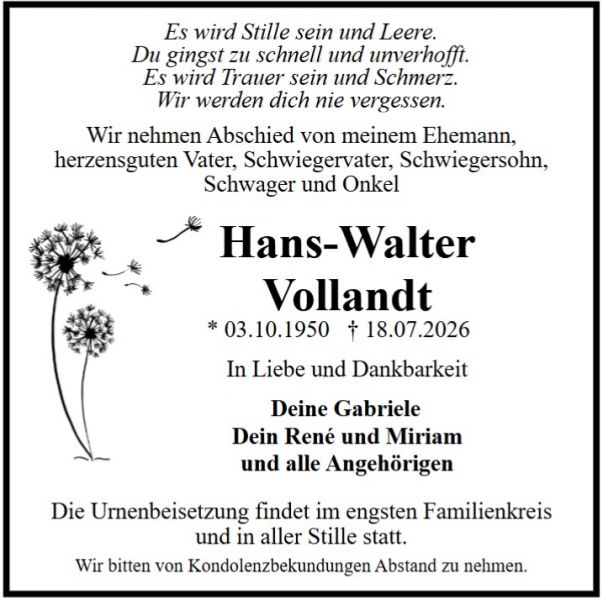 Es wird Stille sein und Leere.
Du gingst zu schnell und unverhofft.
Es wird Trauer sein und Schmerz.
Wir werden dich nie vergessen.

Wir nehmen Abschied von meinem Ehemann, herzensguten Vater, Schwiegervater, Schwiegersohn, Schwager und Onkel

Hans-Walter Vollandt

* 03.10.1950 † 18.07.2026

In Liebe und Dankbarkeit

Deine Gabriele
Dein René und Miriam
und alle Angehörigen

Die Urnenbeisetzung findet im engsten Familienkreis und in aller Stille statt.

Wir bitten von Kondolenzbekundungen Abstand zu nehmen.